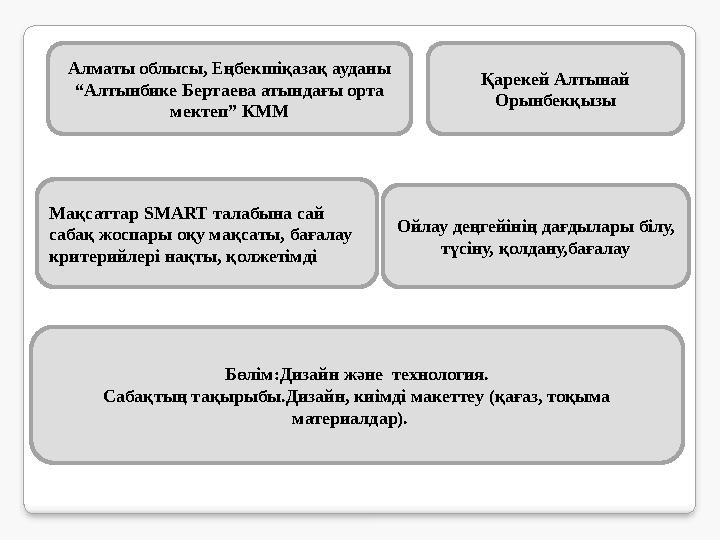 Алматы облысы, Еңбекшіқазақ ауданы “Алтынбике Бертаева атындағы орта мектеп” КММ

Қарекей Алтынай Орынбекқызы

Мақсаттар SMART талабына сай сабақ жоспары оқу мақсаты, бағалау критерийлері нақты, қолжетімді

Ойлау деңгейінің дағдылары білу, түсіну, қолдану,бағалау

Бөлім:Дизайн және технология.
Сабақтың тақырыбы.Дизайн, киімді макеттеу (қағаз, тоқыма материалдар).